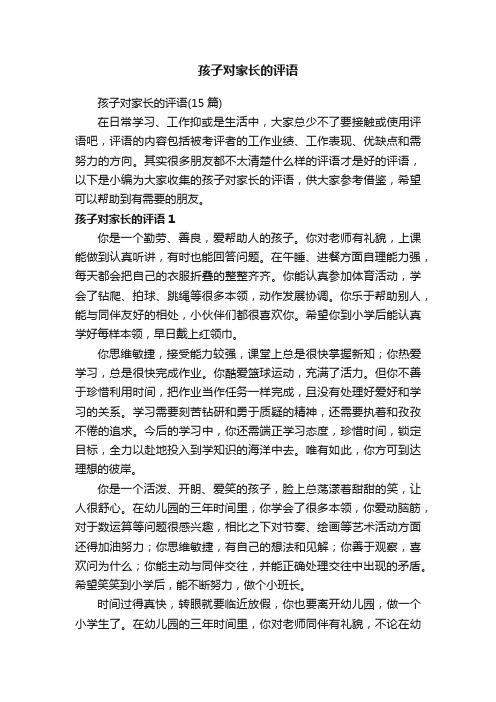 孩子对家长的评语

孩子对家长的评语(15 篇)

在日常学习、工作抑或是生活中，大家总少不了要接触或使用评语吧，评语的内容包括被考评者的工作业绩、工作表现、优缺点和需努力的方向。其实很多朋友都不太清楚什么样的评语才是好的评语，以下是小编为大家收集的孩子对家长的评语，供大家参考借鉴，希望可以帮助到有需要的朋友。

孩子对家长的评语 1

你是一个勤劳、善良，爱帮助人的孩子。你对老师有礼貌，上课能做到认真听讲，有时也能回答问题。在午睡、进餐方面自理能力强，每天都会把自己的衣服折叠的整整齐齐。你能认真参加体育活动，学会了钻爬、拍球、跳绳等很多本领，动作发展协调。你乐于帮助别人，能与同伴友好的相处，小伙伴们都很喜欢你。希望你到小学后能认真学好每样本领，早日戴上红领巾。

你思维敏捷，接受能力较强，课堂上总是很快掌握新知；你热爱学习，总是很快完成作业。你酷爱篮球运动，充满了活力。但你不善于珍惜利用时间，把作业当作任务一样完成，且没有处理好爱好和学习的关系。学习需要刻苦钻研和勇于质疑的精神，还需要执着和孜孜不倦的追求。今后的学习中，你还需端正学习态度，珍惜时间，锁定目标，全力以赴地投入到学知识的海洋中去。唯有如此，你方可到达理想的彼岸。

你是一个活泼、开朗、爱笑的孩子，脸上总荡漾着甜甜的笑，让人很舒心。在幼儿园的三年时间里，你学会了很多本领，你爱动脑筋，对于数运算等问题很感兴趣，相比之下对节奏、绘画等艺术活动方面还得加油努力；你思维敏捷，有自己的想法和见解；你善于观察，喜欢问为什么；你能主动与同伴交往，并能正确处理交往中出现的矛盾。希望笑笑到小学后，能不断努力，做个小班长。

时间过得真快，转眼就要临近放假，你也要离开幼儿园，做一个小学生了。在幼儿园的三年时间里，你对老师同伴有礼貌，不论在幼